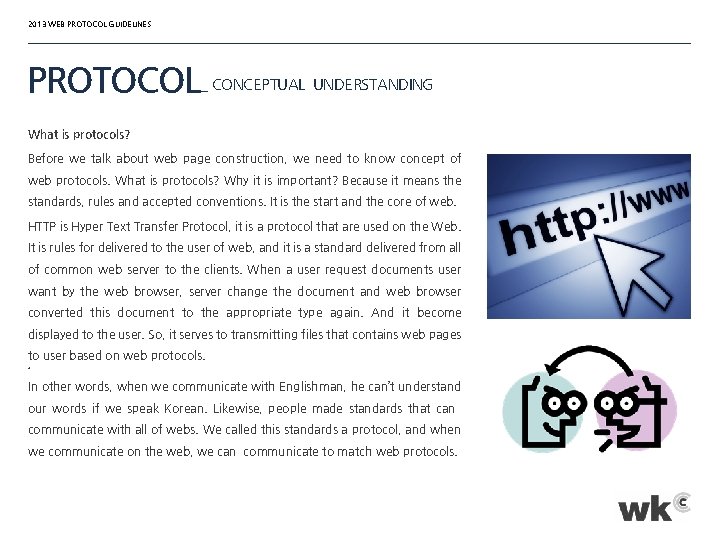 2013 WEB PROTOCOL GUIDELINES

PROTOCOL_ CONCEPTUAL UNDERSTANDING

What is protocols?

Before we talk about web page construction, we need to know concept of web protocols. What is protocols? Why it is important? Because it means the standards, rules and accepted conventions. It is the start and the core of web.

HTTP is Hyper Text Transfer Protocol, it is a protocol that are used on the Web. It is rules for delivered to the user of web, and it is a standard delivered from all of common web server to the clients. When a user request documents user want by the web browser, server change the document and web browser converted this document to the appropriate type again. And it become displayed to the user. So, it serves to transmitting files that contains web pages to user based on web protocols.

In other words, when we communicate with Englishman, he can't understand our words if we speak Korean. Likewise, people made standards that can communicate with all of webs. We called this standards a protocol, and when we communicate on the web, we can communicate to match web protocols.

http://www

wk